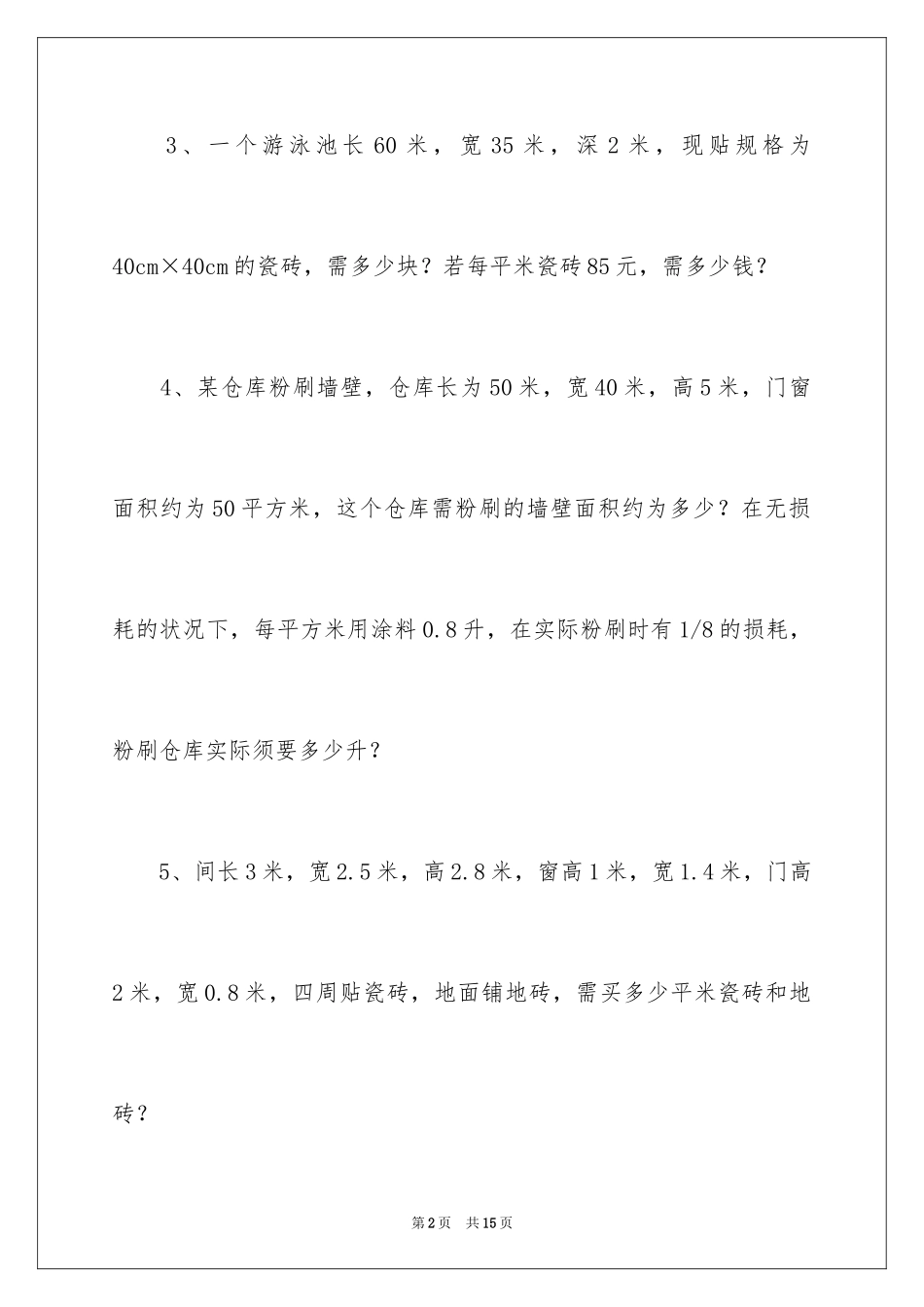 3、一个游泳池长 60 米，宽 35 米，深 2 米，现贴规格为 40cm×40cm 的瓷砖，需多少块？若每平米瓷砖 85 元，需多少钱？

4、某仓库粉刷墙壁，仓库长为 50 米，宽 40 米，高 5 米，门窗面积约为 50 平方米，这个仓库需粉刷的墙壁面积约为多少？在无损耗的状况下，每平方米用涂料 0.8 升，在实际粉刷时有 1/8 的损耗，粉刷仓库实际须要多少升？

5、间长 3 米，宽 2.5 米，高 2.8 米，窗高 1 米，宽 1.4 米，门高 2 米，宽 0.8 米，四周贴瓷砖，地面铺地砖，需买多少平米瓷砖和地砖？

第 2 页 共 15 页